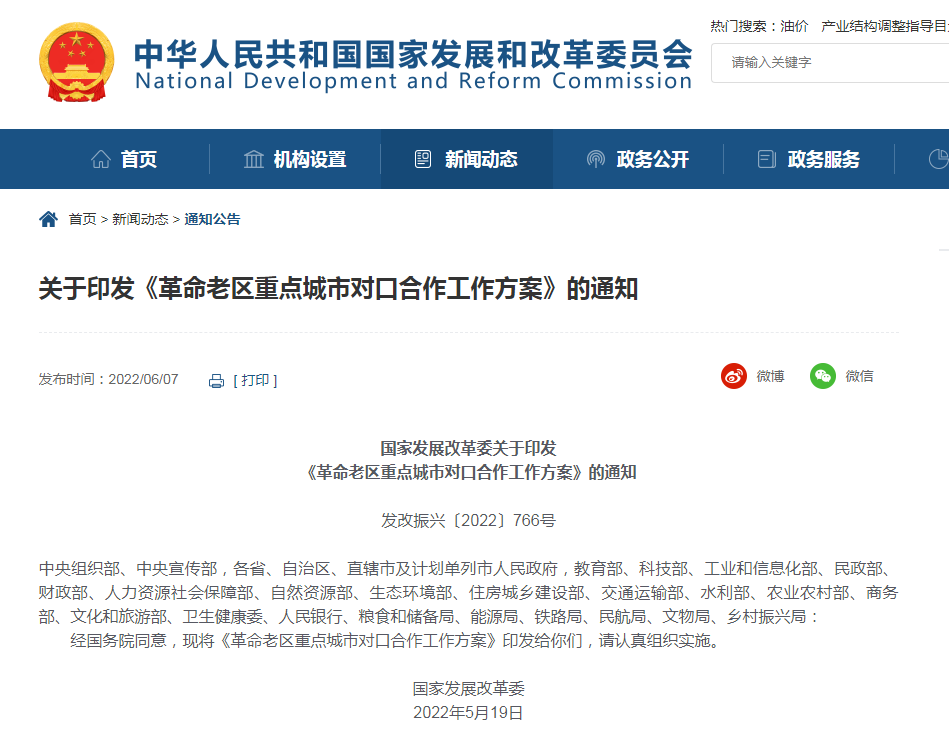 中华人民共和国国家发展和改革委员会
National Development and Reform Commission

热门搜索：油价 产业结构调整指导目

请输入关键字

首页 机构设置 新闻动态 政务公开 政务服务

首页 > 新闻动态 > 通知公告

关于印发《革命老区重点城市对口合作工作方案》的通知

发布时间：2022/06/07 [ 打印 ]

微博 微信

国家发展改革委关于印发
《革命老区重点城市对口合作工作方案》的通知

发改振兴〔2022〕766号

中央组织部、中央宣传部，各省、自治区、直辖市及计划单列市人民政府，教育部、科技部、工业和信息化部、民政部、财政部、人力资源社会保障部、自然资源部、生态环境部、住房城乡建设部、交通运输部、水利部、农业农村部、商务部、文化和旅游部、卫生健康委、人民银行、粮食和储备局、能源局、铁路局、民航局、文物局、乡村振兴局：

经国务院同意，现将《革命老区重点城市对口合作工作方案》印发给你们，请认真组织实施。

国家发展改革委
2022年5月19日